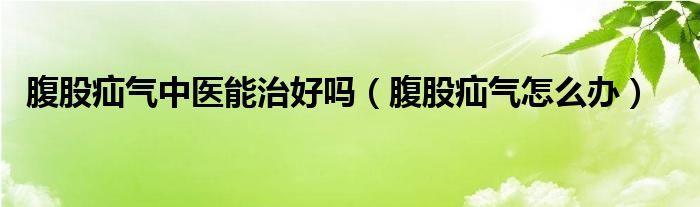 腹股疝气中医能治好吗（腹股疝气怎么办）